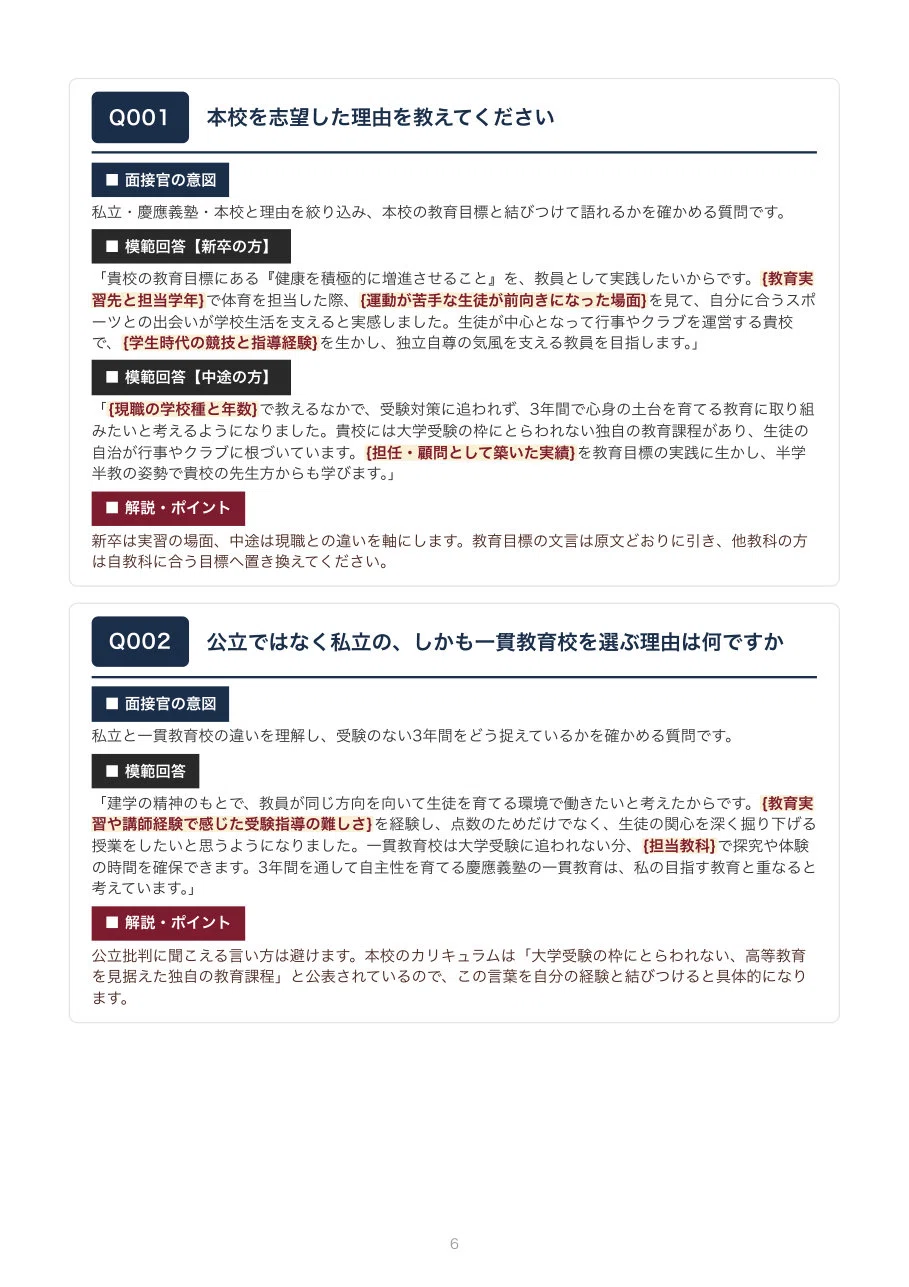 Q001 本校を志望した理由を教えてください

■ 面接官の意図

私立・慶應義塾・本校と理由を絞り込み、本校の教育目標と結びつけて語れるかを確かめる質問です。

■ 模範回答【新卒の方】

「貴校の教育目標にある『健康を積極的に増進させること』を、教員として実践したいからです。{教育実習先と担当学年}で体育を担当した際、{運動が苦手な生徒が前向きになった場面}を見て、自分に合うスポーツとの出会いが学校生活を支えると実感しました。生徒が中心となって行事やクラブを運営する貴校で、{学生時代の競技と指導経験}を生かし、独立自尊の気風を支える教員を目指します。」

■ 模範回答【中途の方】

「{現職の学校種と年数}で教えるなかで、受験対策に追われず、3年間で心身の土台を育てる教育に取り組みたいと考えるようになりました。貴校には大学受験の枠にとらわれない独自の教育課程があり、生徒の自治が行事やクラブに根づいています。{担任・顧問として築いた実績}を教育目標の実践に生かし、半学半教の姿勢で貴校の先生方からも学びます。」

■ 解説・ポイント

新卒は実習の場面、中途は現職との違いを軸にします。教育目標の文言は原文どおりに引き、他教科の方は自教科に合う目標へ置き換えてください。

Q002 公立ではなく私立の、しかも一貫教育校を選ぶ理由は何ですか

■ 面接官の意図

私立と一貫教育校の違いを理解し、受験のない3年間をどう捉えているかを確かめる質問です。

■ 模範回答

「建学の精神のもとで、教員が同じ方向を向いて生徒を育てる環境で働きたいと考えたからです。{教育実習や講師経験で感じた受験指導の難しさ}を経験し、点数のためだけでなく、生徒の関心を深く掘り下げる授業をしたいと思うようになりました。一貫教育校は大学受験に追われない分、{担当教科}で探究や体験の時間を確保できます。3年間を通して自主性を育てる慶應義塾の一貫教育は、私の目指す教育と重なると考えています。」

■ 解説・ポイント

公立批判に聞こえる言い方は避けます。本校のカリキュラムは「大学受験の枠にとらわれない、高等教育を見据えた独自の教育課程」と公表されているので、この言葉を自分の経験と結びつけると具体的になります。

6